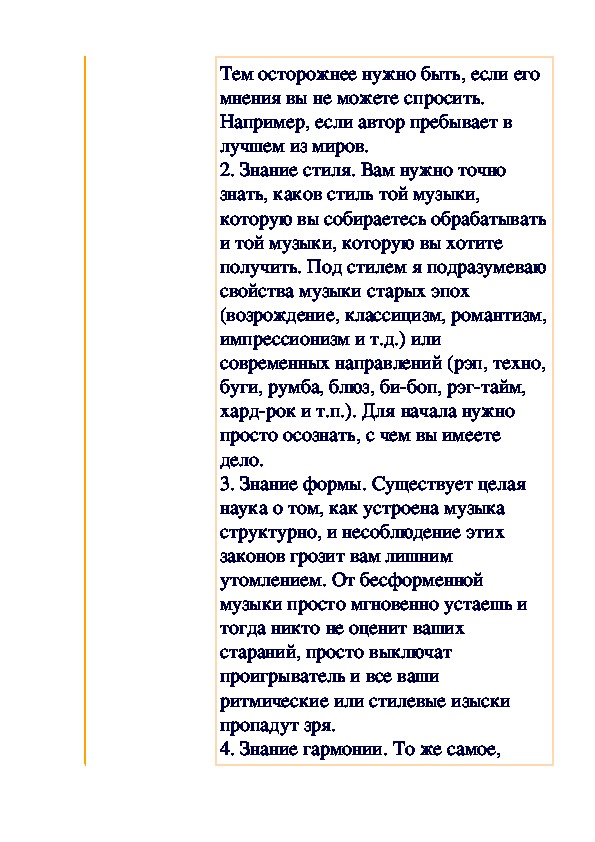 Тем осторожнее нужно быть, если его мнения вы не можете спросить. Например, если автор пребывает в лучшем из миров.
2. Знание стиля. Вам нужно точно знать, каков стиль той музыки, которую вы собираетесь обрабатывать и той музыки, которую вы хотите получить. Под стилем я подразумеваю свойства музыки старых эпох (возрождение, классицизм, романтизм, импрессионизм и т.д.) или современных направлений (рэп, техно, буги, румба, блюз, би-боп, рэг-тайм, хард-рок и т.п.). Для начала нужно просто осознать, с чем вы имеете дело.
3. Знание формы. Существует целая наука о том, как устроена музыка структурно, и несоблюдение этих законов грозит вам лишним утомлением. От бесформенной музыки просто мгновенно устаешь и тогда никто не оценит ваших стараний, просто выключат проигрыватель и все ваши ритмические или стилевые изыски пропадут зря.
4. Знание гармонии. То же самое,